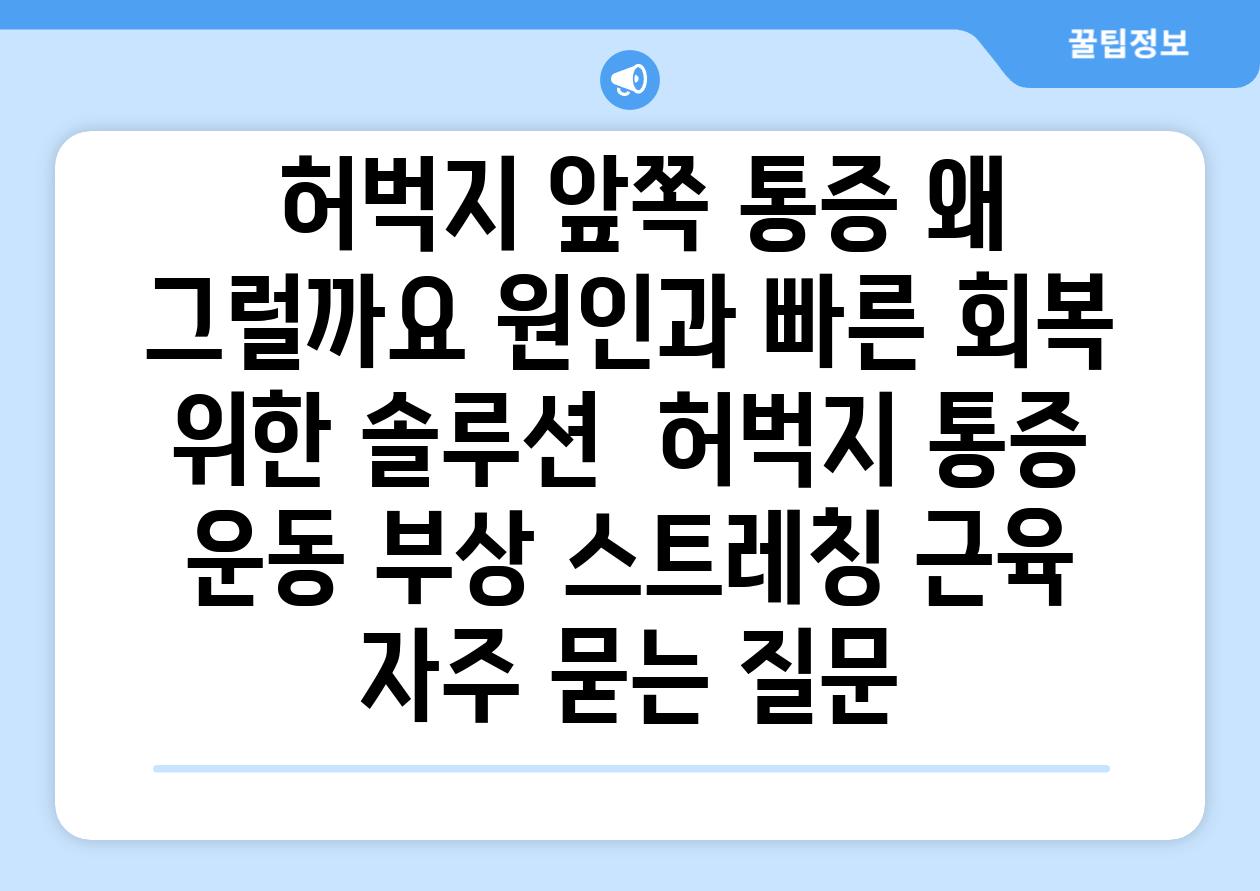 꿀팁정보

허벅지 앞쪽 통증 왜 그럴까요 원인과 빠른 회복 위한 솔루션  허벅지 통증 운동 부상 스트레칭 근육 자주 묻는 질문